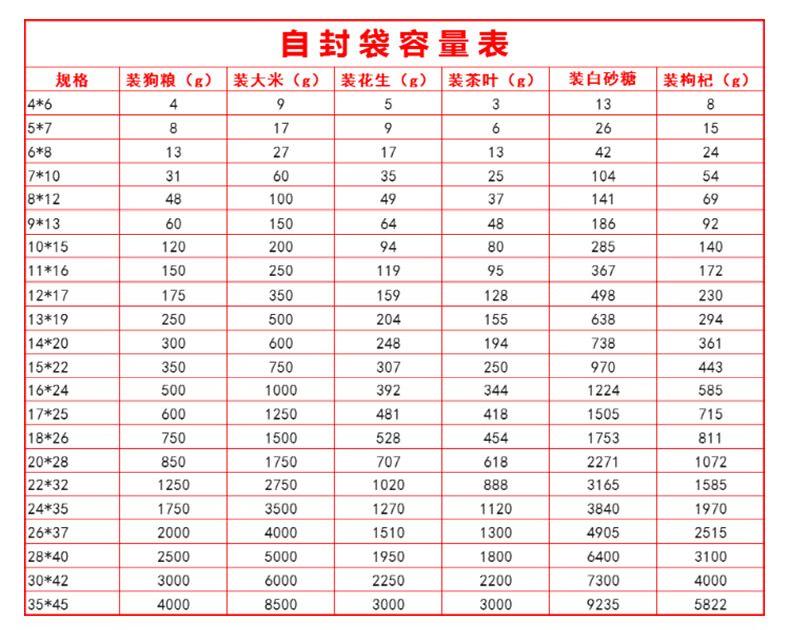 自封袋容量表

| 规格 | 装狗粮（g） | 装大米（g） | 装花生（g） | 装茶叶（g） | 装白砂糖 | 装枸杞（g） |
|---|---|---|---|---|---|---|
| 4*6 | 4 | 9 | 5 | 3 | 13 | 8 |
| 5*7 | 8 | 17 | 9 | 6 | 26 | 15 |
| 6*8 | 13 | 27 | 17 | 13 | 42 | 24 |
| 7*10 | 31 | 60 | 35 | 25 | 104 | 54 |
| 8*12 | 48 | 100 | 49 | 37 | 141 | 69 |
| 9*13 | 60 | 150 | 64 | 48 | 186 | 92 |
| 10*15 | 120 | 200 | 94 | 80 | 285 | 140 |
| 11*16 | 150 | 250 | 119 | 95 | 367 | 172 |
| 12*17 | 175 | 350 | 159 | 128 | 498 | 230 |
| 13*19 | 250 | 500 | 204 | 155 | 638 | 294 |
| 14*20 | 300 | 600 | 248 | 194 | 738 | 361 |
| 15*22 | 350 | 750 | 307 | 250 | 970 | 443 |
| 16*24 | 500 | 1000 | 392 | 344 | 1224 | 585 |
| 17*25 | 600 | 1250 | 481 | 418 | 1505 | 715 |
| 18*26 | 750 | 1500 | 528 | 454 | 1753 | 811 |
| 20*28 | 850 | 1750 | 707 | 618 | 2271 | 1072 |
| 22*32 | 1250 | 2750 | 1020 | 888 | 3165 | 1585 |
| 24*35 | 1750 | 3500 | 1270 | 1120 | 3840 | 1970 |
| 26*37 | 2000 | 4000 | 1510 | 1300 | 4905 | 2515 |
| 28*40 | 2500 | 5000 | 1950 | 1800 | 6400 | 3100 |
| 30*42 | 3000 | 6000 | 2250 | 2200 | 7300 | 4000 |
| 35*45 | 4000 | 8500 | 3000 | 3000 | 9235 | 5822 |